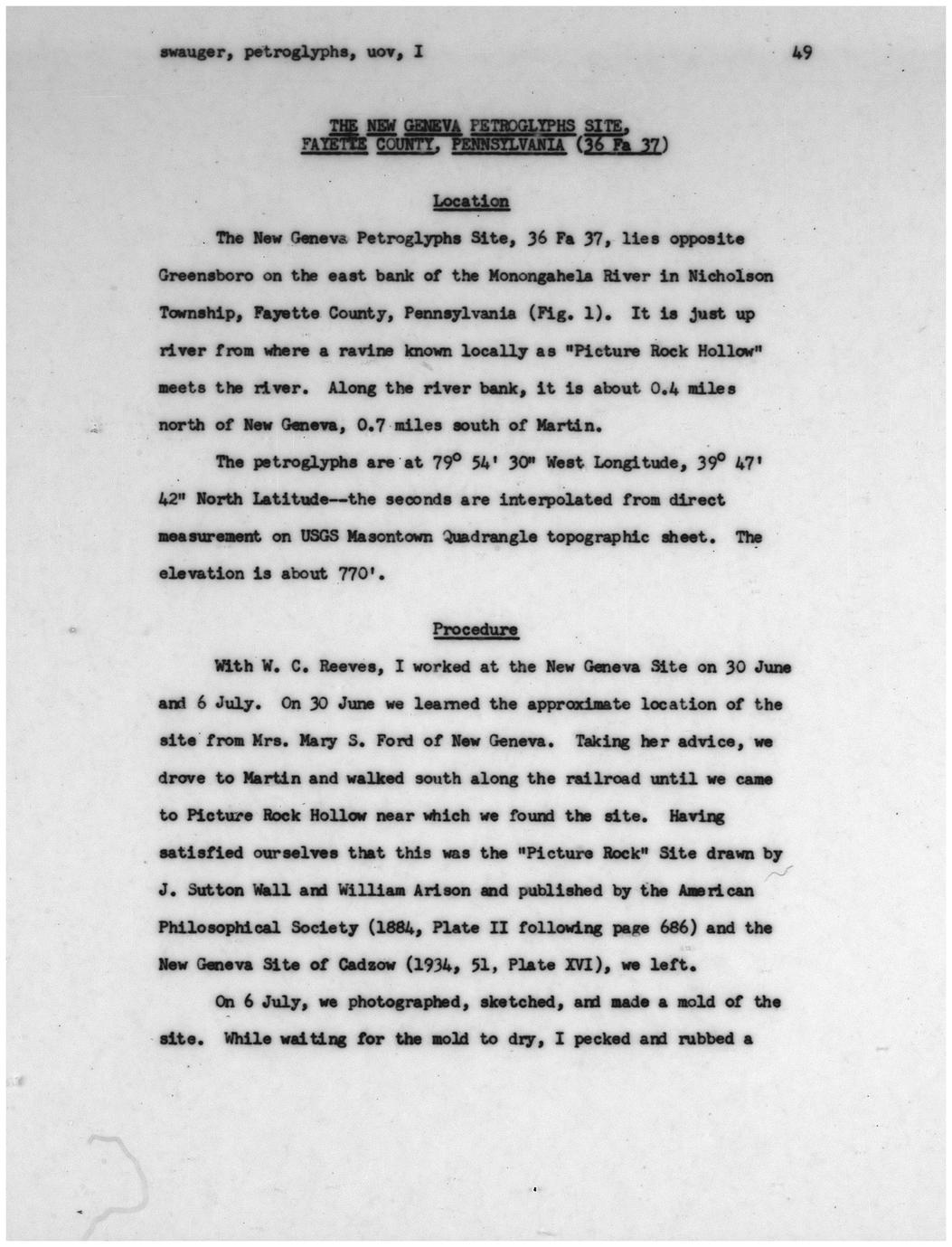 swauger, petroglyphs, uov, I 49

THE NEW GENEVA PETROGLYPHS SITE, FAYETTE COUNTY, PENNSYLVANIA (36 Fa 37)

Location

The New Geneva Petroglyphs Site, 36 Fa 37, lies opposite Greensboro on the east bank of the Monongahela River in Nicholson Township, Fayette County, Pennsylvania (Fig. 1). It is just up river from where a ravine known locally as "Picture Rock Hollow" meets the river. Along the river bank, it is about 0.4 miles north of New Geneva, 0.7 miles south of Martin.

The petroglyphs are at 79° 54' 30" West Longitude, 39° 47' 42" North Latitude--the seconds are interpolated from direct measurement on USGS Masontown Quadrangle topographic sheet. The elevation is about 770'.

Procedure

With W. C. Reeves, I worked at the New Geneva Site on 30 June and 6 July. On 30 June we learned the approximate location of the site from Mrs. Mary S. Ford of New Geneva. Taking her advice, we drove to Martin and walked south along the railroad until we came to Picture Rock Hollow near which we found the site. Having satisfied ourselves that this was the "Picture Rock" Site drawn by J. Sutton Wall and William Arison and published by the American Philosophical Society (1884, Plate II following page 686) and the New Geneva Site of Cadzow (1934, 51, Plate XVI), we left.

On 6 July, we photographed, sketched, and made a mold of the site. While waiting for the mold to dry, I pecked and rubbed a